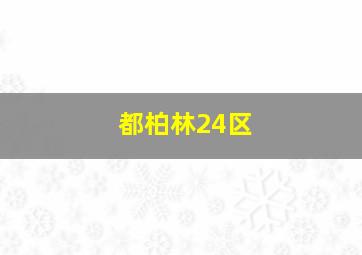 都柏林24区